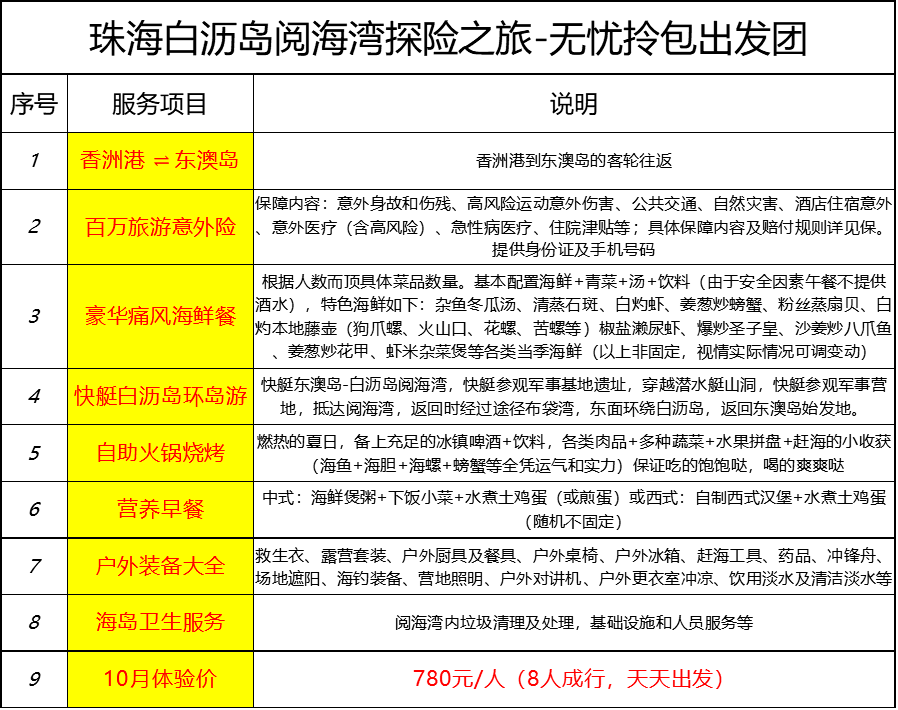 珠海白沥岛阅海湾探险之旅-无忧拎包出发团

| 序号 | 服务项目 | 说明 |
|---|---|---|
| 1 | 香洲港 ⇌ 东澳岛 | 香洲港到东澳岛的客轮往返 |
| 2 | 百万旅游意外险 | 保障内容：意外身故和伤残、高风险运动意外伤害、公共交通、自然灾害、酒店住宿意外、意外医疗（含高风险）、急性病医疗、住院津贴等；具体保障内容及赔付规则详见保。提供身份证及手机号码 |
| 3 | 豪华痛风海鲜餐 | 根据人数而顶具体菜品数量。基本配置海鲜+青菜+汤+饮料（由于安全因素午餐不提供酒水），特色海鲜如下：杂鱼冬瓜汤、清蒸石斑、白灼虾、姜葱炒螃蟹、粉丝蒸扇贝、白灼本地藤壶（狗爪螺、火山口、花螺、苦螺等）椒盐濑尿虾、爆炒圣子皇、沙姜炒八爪鱼、姜葱炒花甲、虾米杂菜煲等各类当季海鲜（以上非固定，视情实际情况可调变动） |
| 4 | 快艇白沥岛环岛游 | 快艇东澳岛-白沥岛阅海湾，快艇参观军事基地遗址，穿越潜水艇山洞，快艇参观军事营地，抵达阅海湾，返回时经过途径布袋湾，东面环绕白沥岛，返回东澳岛始发地。 |
| 5 | 自助火锅烧烤 | 燃热的夏日，备上充足的冰镇啤酒+饮料，各类肉品+多种蔬菜+水果拼盘+赶海的小收获（海鱼+海胆+海螺+螃蟹等全凭运气和实力）保证吃的饱饱哒，喝的爽爽哒 |
| 6 | 营养早餐 | 中式：海鲜煲粥+下饭小菜+水煮土鸡蛋（或煎蛋）或西式：自制西式汉堡+水煮土鸡蛋（随机不固定） |
| 7 | 户外装备大全 | 救生衣、露营套装、户外厨具及餐具、户外桌椅、户外冰箱、赶海工具、药品、冲锋舟、场地遮阳、海钓装备、营地照明、户外对讲机、户外更衣室冲凉、饮用淡水及清洁淡水等 |
| 8 | 海岛卫生服务 | 阅海湾内垃圾清理及处理，基础设施和人员服务等 |
| 9 | 10月体验价 | 780元/人（8人成行，天天出发） |